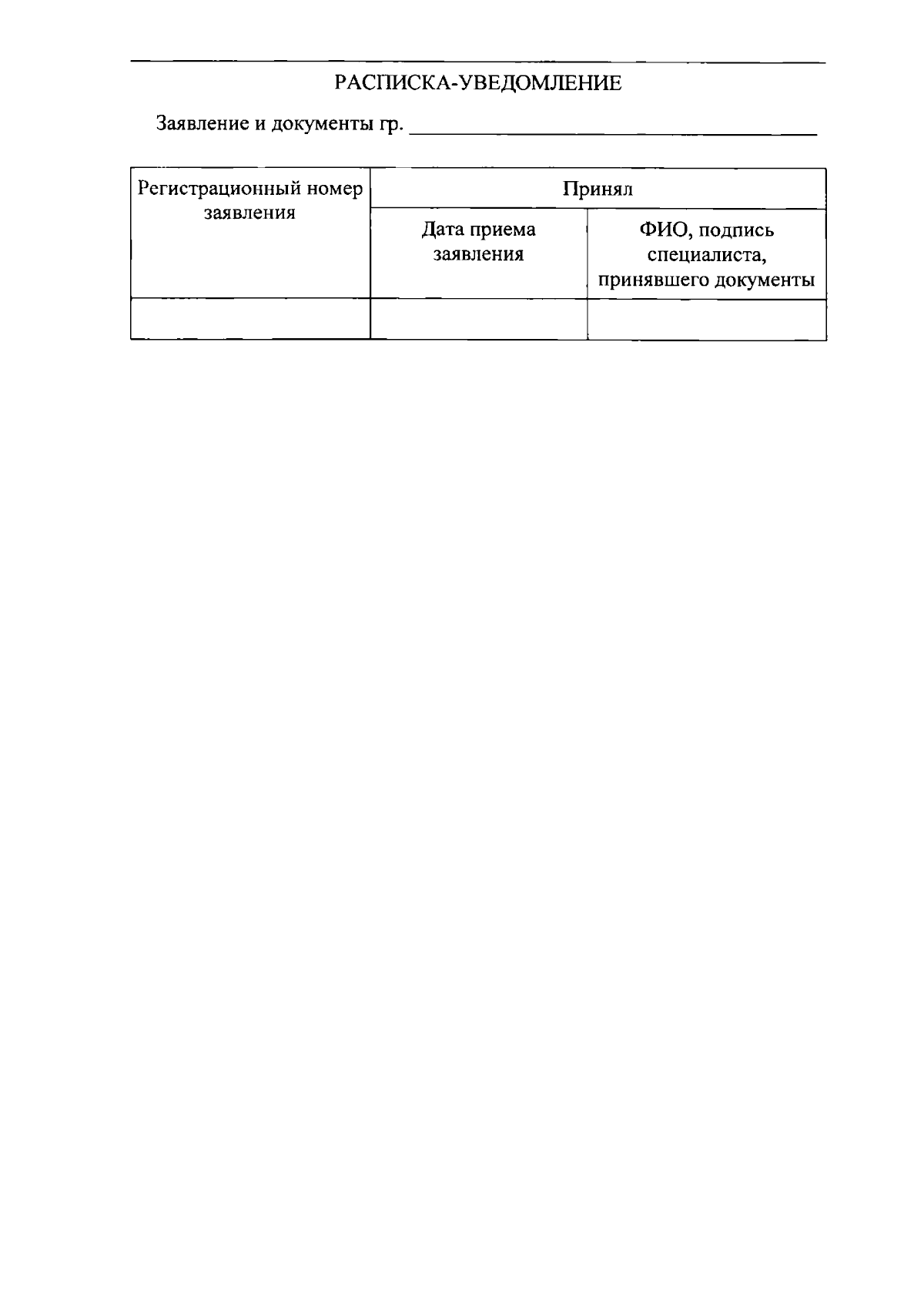 РАСПИСКА-УВЕДОМЛЕНИЕ

Заявление и документы гр. ____

| Регистрационный номер заявления | Принял | |
|---|---|---|
| | Дата приема заявления | ФИО, подпись специалиста, принявшего документы |
| | | |